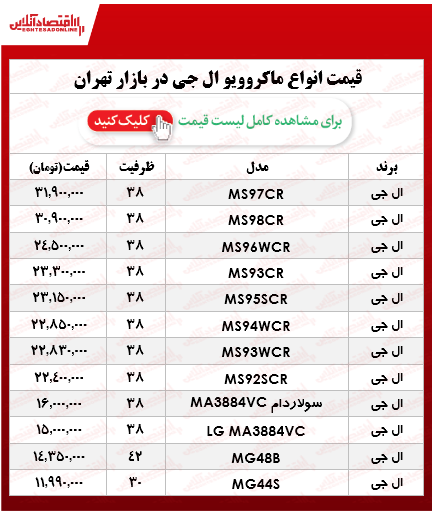 اقتصادآنلاین
EGHTESADONLINE

قیمت انواع ماکروویو ال جی در بازار تهران

برای مشاهده کامل لیست قیمت کلیک کنید

| برند | مدل | ظرفیت | قیمت(تومان) |
|---|---|---|---|
| ال جی | MS97CR | ۳۸ | ۳۱,۹۰۰,۰۰۰ |
| ال جی | MS98CR | ۳۸ | ۳۰,۹۰۰,۰۰۰ |
| ال جی | MS96WCR | ۳۸ | ۲۴,۵۰۰,۰۰۰ |
| ال جی | MS93CR | ۳۸ | ۲۳,۳۰۰,۰۰۰ |
| ال جی | MS95SCR | ۳۸ | ۲۳,۱۵۰,۰۰۰ |
| ال جی | MS94WCR | ۳۸ | ۲۲,۸۵۰,۰۰۰ |
| ال جی | MS93WCR | ۳۸ | ۲۲,۸۳۰,۰۰۰ |
| ال جی | MS92SCR | ۳۸ | ۲۲,۴۰۰,۰۰۰ |
| ال جی | سولاردام MA3884VC | ۳۸ | ۱۶,۰۰۰,۰۰۰ |
| ال جی | LG MA3884VC | ۳۸ | ۱۵,۰۰۰,۰۰۰ |
| ال جی | MG48B | ۴۲ | ۱۴,۳۵۰,۰۰۰ |
| ال جی | MG44S | ۳۰ | ۱۱,۹۹۰,۰۰۰ |